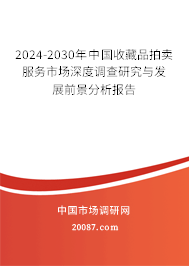 2024-2030年中国收藏品拍卖服务市场深度调查研究与发展前景分析报告

中国市场调研网

20087.com